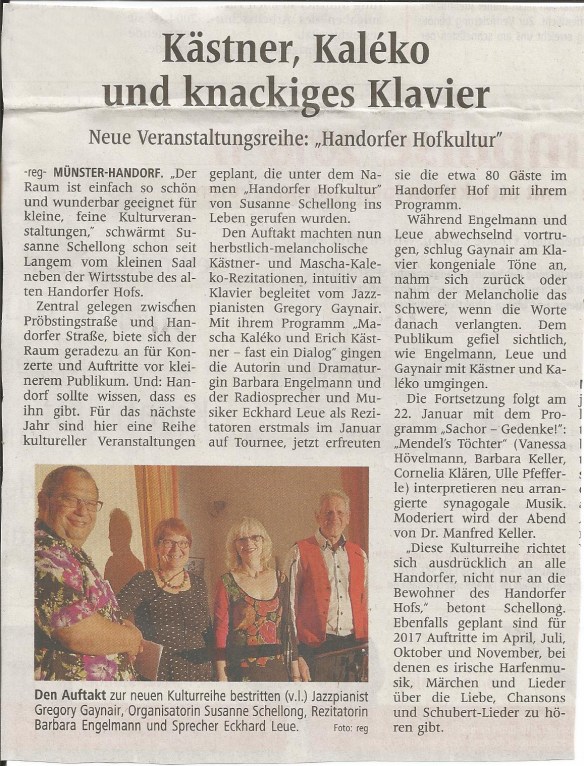 Kästner, Kaléko und knackiges Klavier

Neue Veranstaltungsreihe: „Handorfer Hofkultur"

-reg- MÜNSTER-HANDORF. „Der Raum ist einfach so schön und wunderbar geeignet für kleine, feine Kulturveranstaltungen," schwärmt Susanne Schellong schon seit Langem vom kleinen Saal neben der Wirtsstube des alten Handorfer Hofs.

Zentral gelegen zwischen Pröbstingstraße und Handorfer Straße, biete sich der Raum geradezu an für Konzerte und Auftritte vor kleinerem Publikum. Und: Handorf sollte wissen, dass es ihn gibt. Für das nächste Jahr sind hier eine Reihe kultureller Veranstaltungen geplant, die unter dem Namen „Handorfer Hofkultur" von Susanne Schellong ins Leben gerufen wurden.

Den Auftakt machten nun herbstlich-melancholische Kästner- und Mascha-Kaleko-Rezitationen, intuitiv am Klavier begleitet vom Jazzpianisten Gregory Gaynair. Mit ihrem Programm „Mascha Kaléko und Erich Kästner – fast ein Dialog" gingen die Autorin und Dramaturgin Barbara Engelmann und der Radiosprecher und Musiker Eckhard Leue als Rezitatoren erstmals im Januar auf Tournee, jetzt erfreuten sie die etwa 80 Gäste im Handorfer Hof mit ihrem Programm.

Während Engelmann und Leue abwechselnd vortrugen, schlug Gaynair am Klavier kongeniale Töne an, nahm sich zurück oder nahm der Melancholie das Schwere, wenn die Worte danach verlangten. Dem Publikum gefiel sichtlich, wie Engelmann, Leue und Gaynair mit Kästner und Kaléko umgingen.

Die Fortsetzung folgt am 22. Januar mit dem Programm „Sachor – Gedenke!": „Mendel's Töchter" (Vanessa Hövelmann, Barbara Keller, Cornelia Klären, Ulle Pfefferle) interpretieren neu arrangierte synagogale Musik. Moderiert wird der Abend von Dr. Manfred Keller.

„Diese Kulturreihe richtet sich ausdrücklich an alle Handorfer, nicht nur an die Bewohner des Handorfer Hofs," betont Schellong. Ebenfalls geplant sind für 2017 Auftritte im April, Juli, Oktober und November, bei denen es irische Harfenmusik, Märchen und Lieder über die Liebe, Chansons und Schubert-Lieder zu hören gibt.

Den Auftakt zur neuen Kulturreihe bestritten (v.l.) Jazzpianist Gregory Gaynair, Organisatorin Susanne Schellong, Rezitatorin Barbara Engelmann und Sprecher Eckhard Leue. Foto: reg